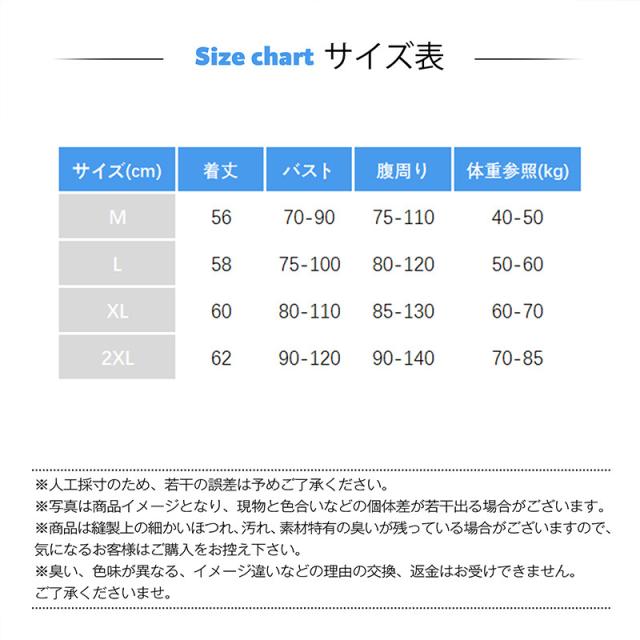 Size chart サイズ表

| サイズ(cm) | 着丈 | バスト | 腹周り | 体重参照(kg) |
|---|---|---|---|---|
| M | 56 | 70-90 | 75-110 | 40-50 |
| L | 58 | 75-100 | 80-120 | 50-60 |
| XL | 60 | 80-110 | 85-130 | 60-70 |
| 2XL | 62 | 90-120 | 90-140 | 70-85 |

※人工採寸のため、若干の誤差は予めご了承ください。
※写真は商品イメージとなり、現物と色合いなどの個体差が若干出る場合がございます。
※商品は縫製上の細かいほつれ、汚れ、素材特有の臭いが残っている場合がございますので、気になるお客様はご購入をお控え下さい。
※臭い、色味が異なる、イメージ違いなどの理由の交換、返金はお受けできません。ご了承くださいませ。